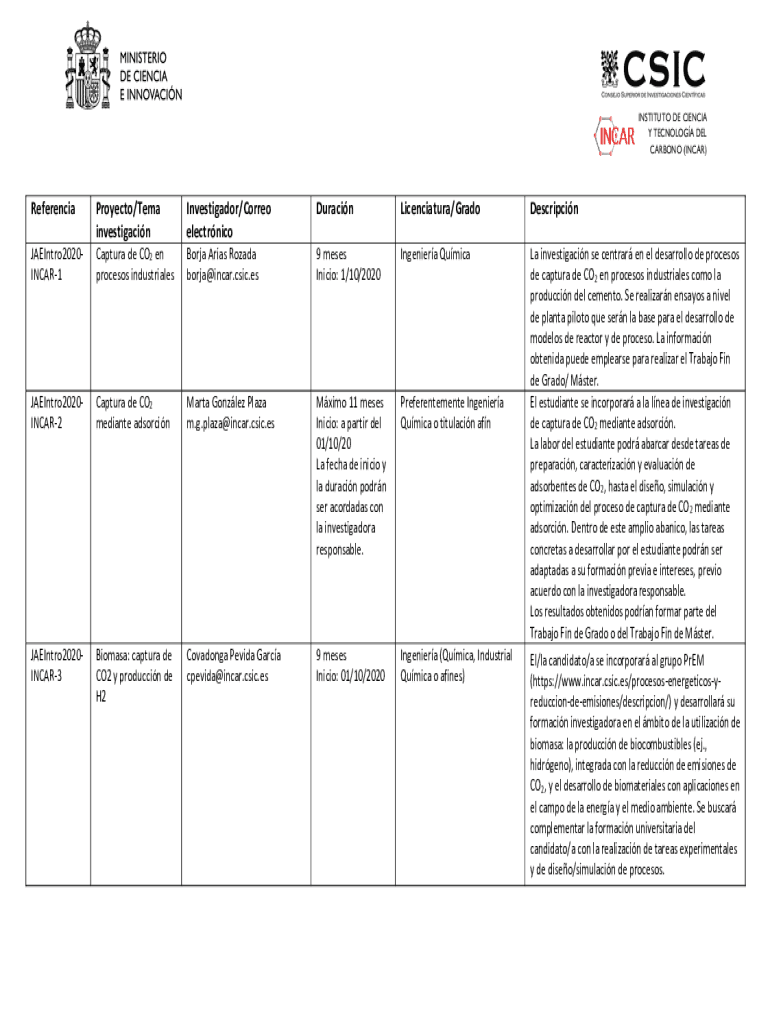 MINISTERIO DE CIENCIA E INNOVACIÓN

CSIC
CONSEJO SUPERIOR DE INVESTIGACIONES CIENTÍFICAS

INCAR
INSTITUTO DE CIENCIA Y TECNOLOGÍA DEL CARBONO (INCAR)

| Referencia | Proyecto/Tema investigación | Investigador/Correo electrónico | Duración | Licenciatura/Grado | Descripción |
|---|---|---|---|---|---|
| JAEIntro2020-INCAR-1 | Captura de $CO_2$ en procesos industriales | Borja Arias Rozada borja@incar.csic.es | 9 meses Inicio: 1/10/2020 | Ingeniería Química | La investigación se centrará en el desarrollo de procesos de captura de $CO_2$ en procesos industriales como la producción del cemento. Se realizarán ensayos a nivel de planta piloto que serán la base para el desarrollo de modelos de reactor y de proceso. La información obtenida puede emplearse para realizar el Trabajo Fin de Grado/ Máster. |
| JAEIntro2020-INCAR-2 | Captura de $CO_2$ mediante adsorción | Marta González Plaza m.g.plaza@incar.csic.es | Máximo 11 meses Inicio: a partir del 01/10/20 La fecha de inicio y la duración podrán ser acordadas con la investigadora responsable. | Preferentemente Ingeniería Química o titulación afín | El estudiante se incorporará a la línea de investigación de captura de $CO_2$ mediante adsorción. La labor del estudiante podrá abarcar desde tareas de preparación, caracterización y evaluación de adsorbentes de $CO_2$, hasta el diseño, simulación y optimización del proceso de captura de $CO_2$ mediante adsorción. Dentro de este amplio abanico, las tareas concretas a desarrollar por el estudiante podrán ser adaptadas a su formación previa e intereses, previo acuerdo con la investigadora responsable. Los resultados obtenidos podrían formar parte del Trabajo Fin de Grado o del Trabajo Fin de Máster. |
| JAEIntro2020-INCAR-3 | Biomasa: captura de CO2 y producción de H2 | Covadonga Pevida García cpevida@incar.csic.es | 9 meses Inicio: 01/10/2020 | Ingeniería (Química, Industrial Química o afines) | El/la candidato/a se incorporará al grupo PrEM (https://www.incar.csic.es/procesos-energeticos-y-reduccion-de-emisiones/descripcion/) y desarrollará su formación investigadora en el ámbito de la utilización de biomasa: la producción de biocombustibles (ej., hidrógeno), integrada con la reducción de emisiones de $CO_2$, y el desarrollo de biomateriales con aplicaciones en el campo de la energía y el medio ambiente. Se buscará complementar la formación universitaria del candidato/a con la realización de tareas experimentales y de diseño/simulación de procesos. |